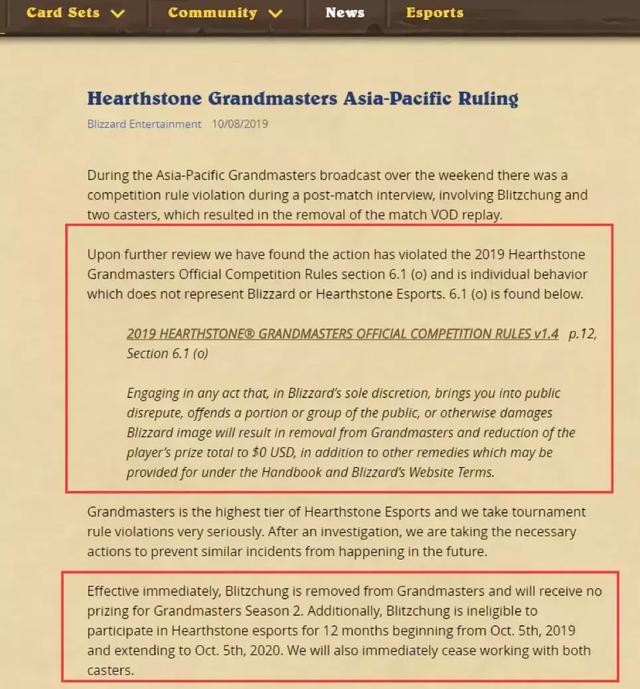 Card Sets Community News Esports

Hearthstone Grandmasters Asia-Pacific Ruling

Blizzard Entertainment 10/08/2019

During the Asia-Pacific Grandmasters broadcast over the weekend there was a competition rule violation during a post-match interview, involving Blitzchung and two casters, which resulted in the removal of the match VOD replay.

Upon further review we have found the action has violated the 2019 Hearthstone Grandmasters Official Competition Rules section 6.1 (o) and is individual behavior which does not represent Blizzard or Hearthstone Esports. 6.1 (o) is found below.

2019 HEARTHSTONE® GRANDMASTERS OFFICIAL COMPETITION RULES v1.4 p.12, Section 6.1 (o)

Engaging in any act that, in Blizzard's sole discretion, brings you into public disrepute, offends a portion or group of the public, or otherwise damages Blizzard image will result in removal from Grandmasters and reduction of the player's prize total to $0 USD, in addition to other remedies which may be provided for under the Handbook and Blizzard's Website Terms.

Grandmasters is the highest tier of Hearthstone Esports and we take tournament rule violations very seriously. After an investigation, we are taking the necessary actions to prevent similar incidents from happening in the future.

Effective immediately, Blitzchung is removed from Grandmasters and will receive no prizing for Grandmasters Season 2. Additionally, Blitzchung is ineligible to participate in Hearthstone esports for 12 months beginning from Oct. 5th, 2019 and extending to Oct. 5th, 2020. We will also immediately cease working with both casters.